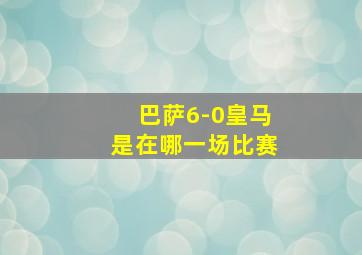 巴萨6-0皇马
是在哪一场比赛